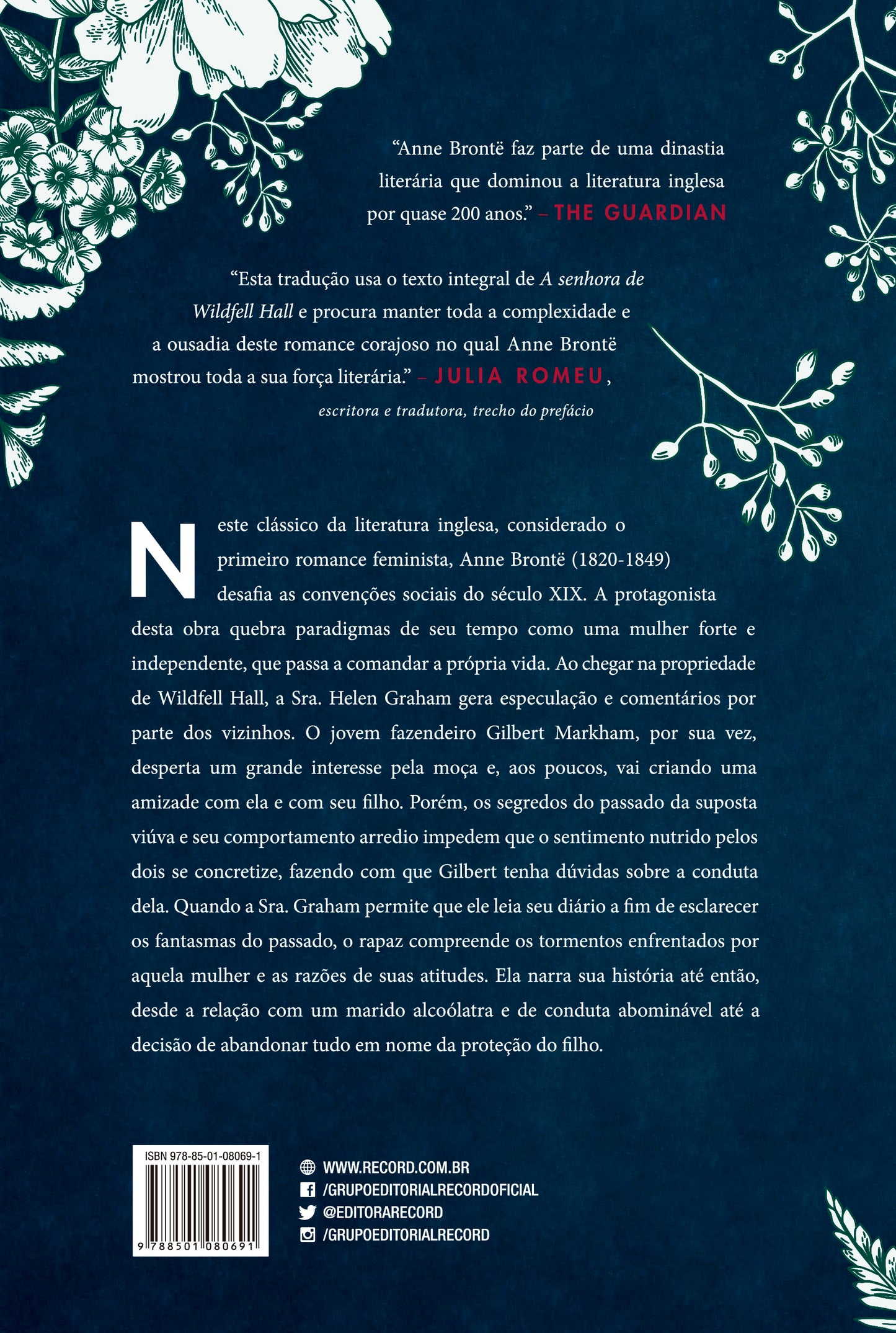 "Anne Brontë faz parte de uma dinastia literária que dominou a literatura inglesa por quase 200 anos." – THE GUARDIAN

"Esta tradução usa o texto integral de A senhora de Wildfell Hall e procura manter toda a complexidade e a ousadia deste romance corajoso no qual Anne Brontë mostrou toda a sua força literária." – JULIA ROMEU,

escritora e tradutora, trecho do prefácio

Neste clássico da literatura inglesa, considerado o primeiro romance feminista, Anne Brontë (1820-1849) desafia as convenções sociais do século XIX. A protagonista desta obra quebra paradigmas de seu tempo como uma mulher forte e independente, que passa a comandar a própria vida. Ao chegar na propriedade de Wildfell Hall, a Sra. Helen Graham gera especulação e comentários por parte dos vizinhos. O jovem fazendeiro Gilbert Markham, por sua vez, desperta um grande interesse pela moça e, aos poucos, vai criando uma amizade com ela e com seu filho. Porém, os segredos do passado da suposta viúva e seu comportamento arredio impedem que o sentimento nutrido pelos dois se concretize, fazendo com que Gilbert tenha dúvidas sobre a conduta dela. Quando a Sra. Graham permite que ele leia seu diário a fim de esclarecer os fantasmas do passado, o rapaz compreende os tormentos enfrentados por aquela mulher e as razões de suas atitudes. Ela narra sua história até então, desde a relação com um marido alcoólatra e de conduta abominável até a decisão de abandonar tudo em nome da proteção do filho.

ISBN 978-85-01-08069-1

9 788501 080691

WWW.RECORD.COM.BR
/GRUPOEDITORIALRECORDOFICIAL
@EDITORARECORD
/GRUPOEDITORIALRECORD